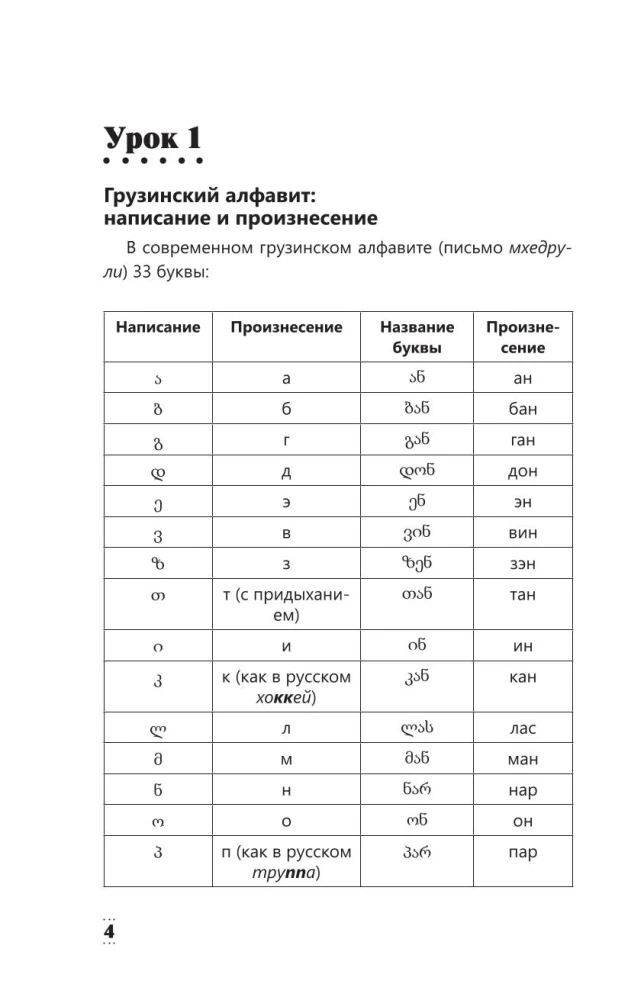 Урок 1

Грузинский алфавит: написание и произнесение

В современном грузинском алфавите (письмо мхедрули) 33 буквы:

| Написание | Произнесение | Название буквы | Произнесение |
|---|---|---|---|
| ა | а | ან | ан |
| ბ | б | ბან | бан |
| გ | г | გან | ган |
| დ | д | დონ | дон |
| ე | э | ენ | эн |
| ვ | в | ვინ | вин |
| ზ | з | ზენ | зэн |
| თ | т (с придыханием) | თან | тан |
| ი | и | ინ | ин |
| კ | к (как в русском хоккей) | კან | кан |
| ლ | л | ლას | лас |
| მ | м | მან | ман |
| ნ | н | ნარ | нар |
| ო | о | ონ | он |
| პ | п (как в русском труппа) | პარ | пар |

4